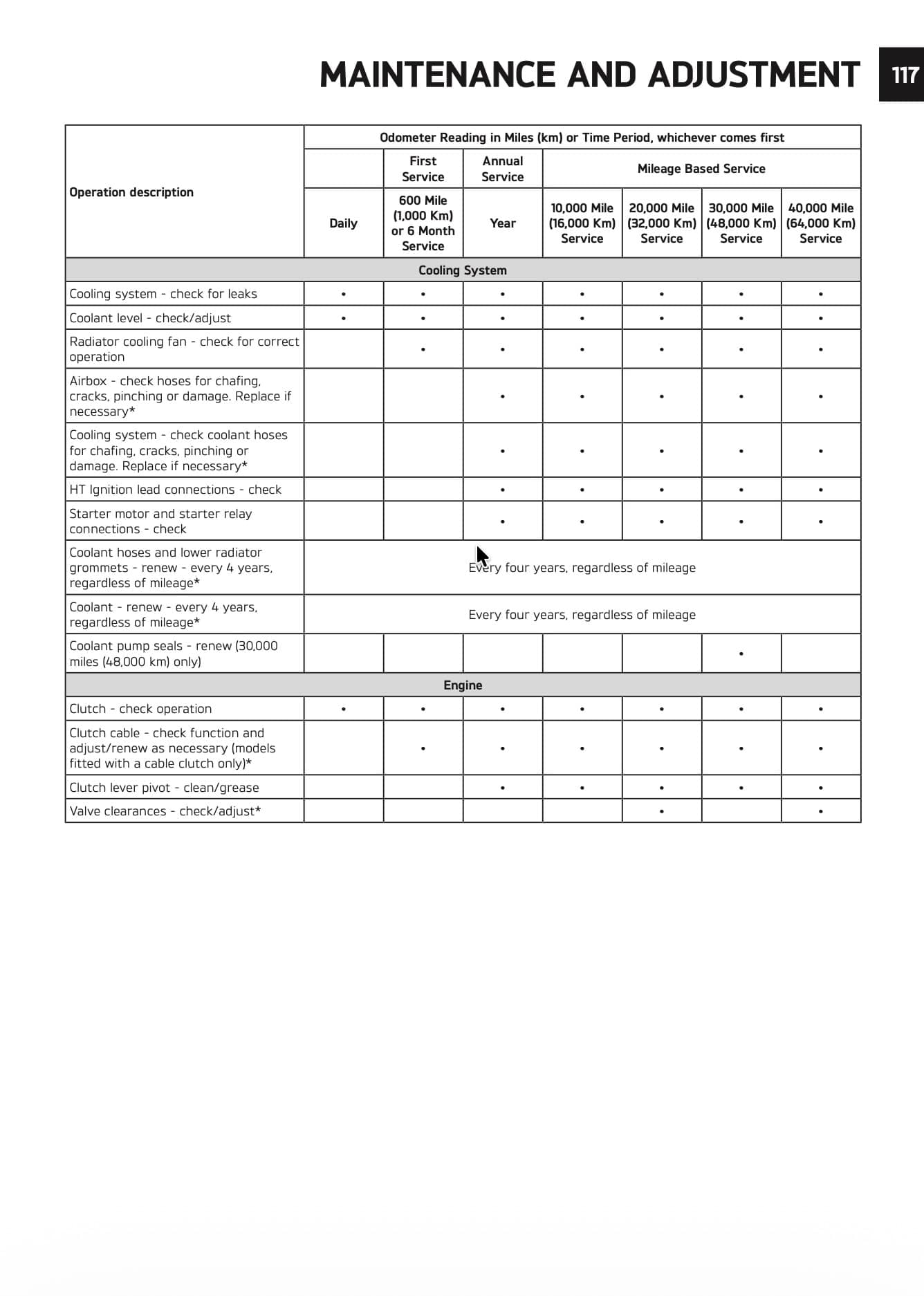 MAINTENANCE AND ADJUSTMENT

117

| Operation description | Odometer Reading in Miles (km) or Time Period, whichever comes first | | | | | | |
|---|---|---|---|---|---|---|---|
| | | First Service | Annual Service | Mileage Based Service | | | |
| | Daily | 600 Mile (1,000 Km) or 6 Month Service | Year | 10,000 Mile (16,000 Km) Service | 20,000 Mile (32,000 Km) Service | 30,000 Mile (48,000 Km) Service | 40,000 Mile (64,000 Km) Service |
| Cooling System | | | | | | | |
| Cooling system - check for leaks | • | • | • | • | • | • | • |
| Coolant level - check/adjust | • | • | • | • | • | • | • |
| Radiator cooling fan - check for correct operation | | • | • | • | • | • | • |
| Airbox - check hoses for chafing, cracks, pinching or damage. Replace if necessary* | | | • | • | • | • | • |
| Cooling system - check coolant hoses for chafing, cracks, pinching or damage. Replace if necessary* | | | • | • | • | • | • |
| HT Ignition lead connections - check | | | • | • | • | • | • |
| Starter motor and starter relay connections - check | | | • | • | • | • | • |
| Coolant hoses and lower radiator grommets - renew - every 4 years, regardless of mileage* | Every four years, regardless of mileage | | | | | | |
| Coolant - renew - every 4 years, regardless of mileage* | Every four years, regardless of mileage | | | | | | |
| Coolant pump seals - renew (30,000 miles (48,000 km) only) | | | | | | • | |
| Engine | | | | | | | |
| Clutch - check operation | • | • | • | • | • | • | • |
| Clutch cable - check function and adjust/renew as necessary (models fitted with a cable clutch only)* | | • | • | • | • | • | • |
| Clutch lever pivot - clean/grease | | | • | • | • | • | • |
| Valve clearances - check/adjust* | | | | | • | | • |